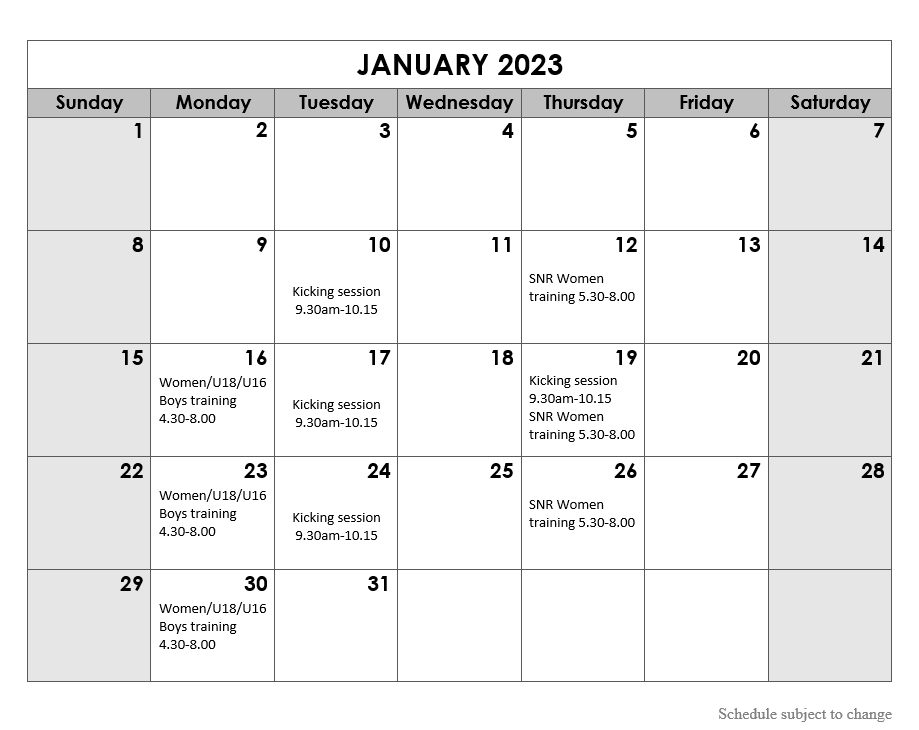 JANUARY 2023

| Sunday | Monday | Tuesday | Wednesday | Thursday | Friday | Saturday |
|---|---|---|---|---|---|---|
| 1 | 2 | 3 | 4 | 5 | 6 | 7 |
| 8 | 9 | 10 Kicking session 9.30am-10.15 | 11 | 12 SNR Women training 5.30-8.00 | 13 | 14 |
| 15 | 16 Women/U18/U16 Boys training 4.30-8.00 | 17 Kicking session 9.30am-10.15 | 18 | 19 Kicking session 9.30am-10.15 SNR Women training 5.30-8.00 | 20 | 21 |
| 22 | 23 Women/U18/U16 Boys training 4.30-8.00 | 24 Kicking session 9.30am-10.15 | 25 | 26 SNR Women training 5.30-8.00 | 27 | 28 |
| 29 | 30 Women/U18/U16 Boys training 4.30-8.00 | 31 | | | | |

Schedule subject to change